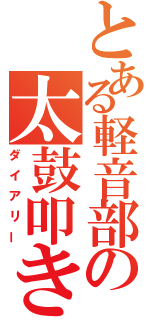 とある軽音部の
太鼓叩き
ダイアリー